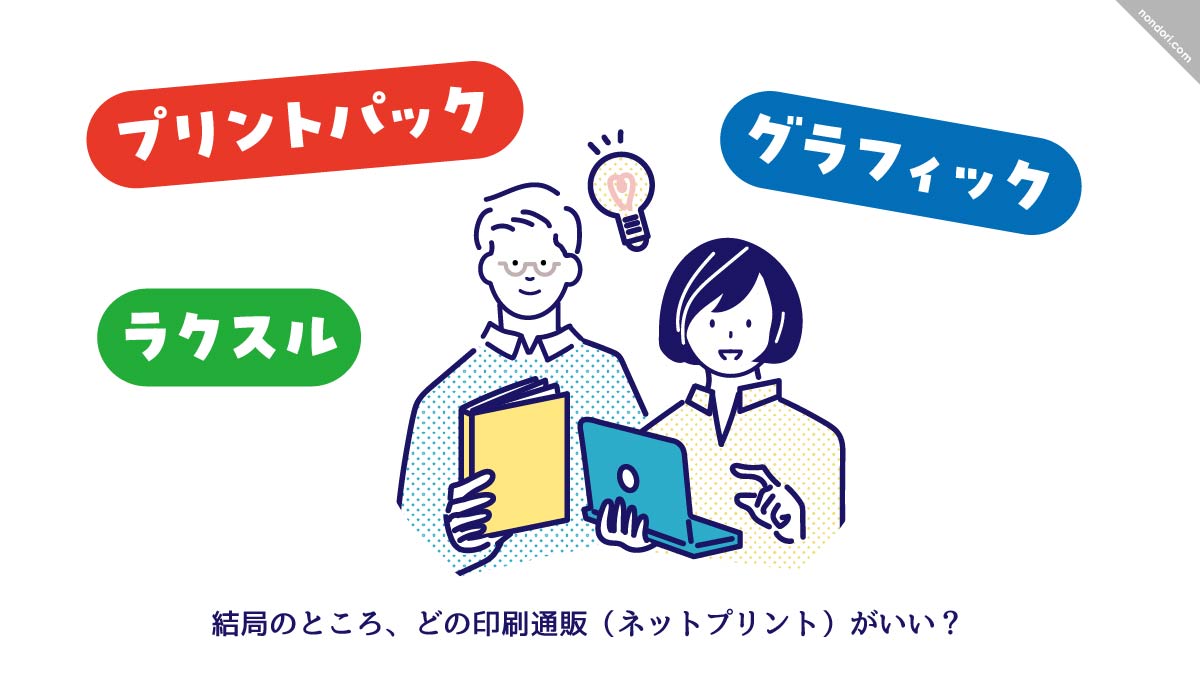 nondori.com

プリントパック

グラフィック

ラクスル

結局のところ、どの印刷通販（ネットプリント）がいい？